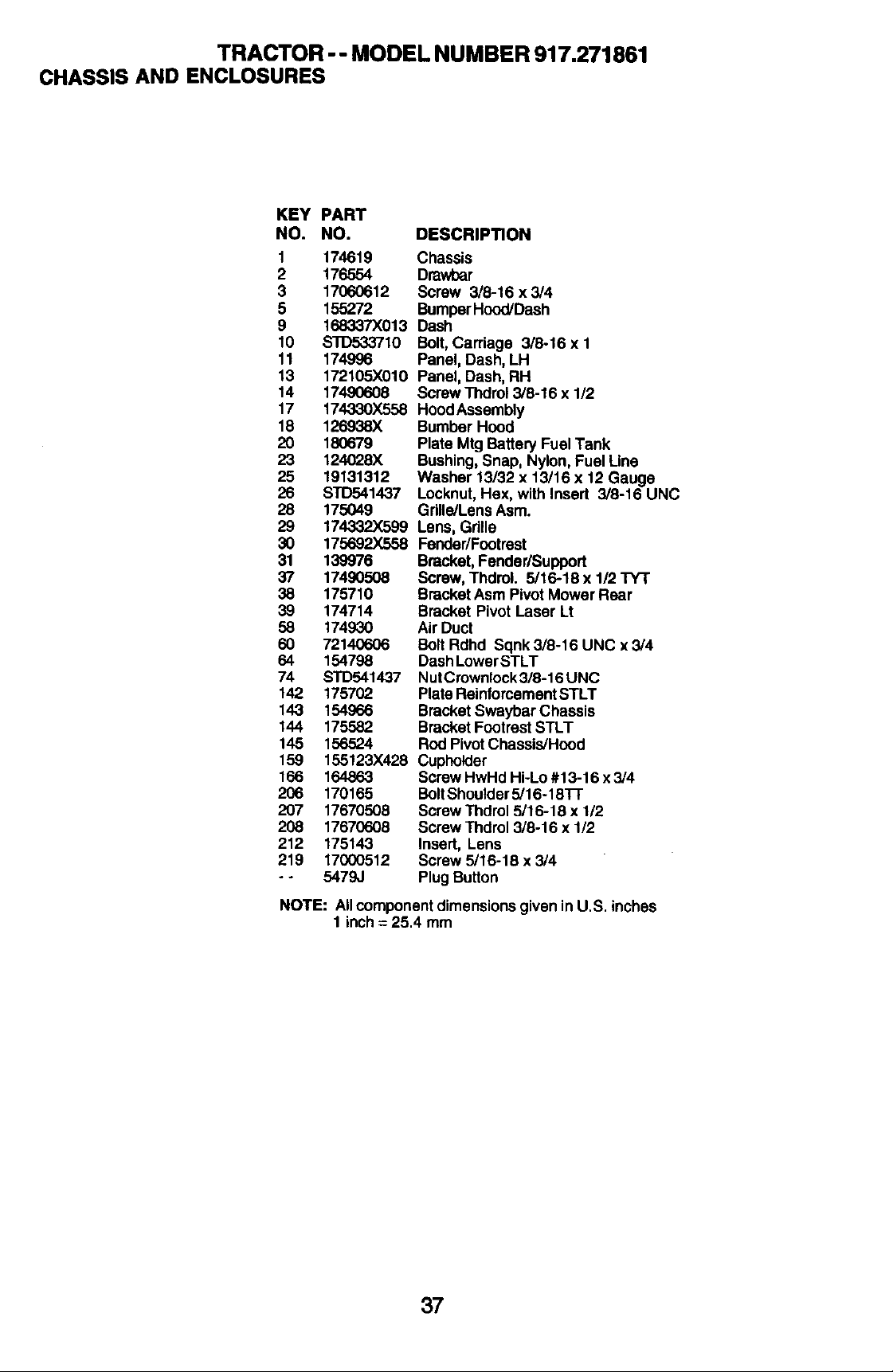 TRACTOR - - MODEL NUMBER 917.271861
CHASSIS AND ENCLOSURES

| KEY NO. | PART NO. | DESCRIPTION |
|---|---|---|
| 1 | 174619 | Chassis |
| 2 | 176554 | Drawbar |
| 3 | 17060612 | Screw 3/8-16 x 3/4 |
| 5 | 155272 | Bumper Hood/Dash |
| 9 | 168337X013 | Dash |
| 10 | STD533710 | Bolt, Carriage 3/8-16 x 1 |
| 11 | 174996 | Panel, Dash, LH |
| 13 | 172105X010 | Panel, Dash, RH |
| 14 | 17490608 | Screw Thdrol 3/8-16 x 1/2 |
| 17 | 174330X558 | Hood Assembly |
| 18 | 126938X | Bumber Hood |
| 20 | 180679 | Plate Mtg Battery Fuel Tank |
| 23 | 124028X | Bushing, Snap, Nylon, Fuel Line |
| 25 | 19131312 | Washer 13/32 x 13/16 x 12 Gauge |
| 26 | STD541437 | Locknut, Hex, with Insert 3/8-16 UNC |
| 28 | 175049 | Grille/Lens Asm. |
| 29 | 174332X599 | Lens, Grille |
| 30 | 175692X558 | Fender/Footrest |
| 31 | 139976 | Bracket, Fender/Support |
| 37 | 17490508 | Screw, Thdrol. 5/16-18 x 1/2 TYT |
| 38 | 175710 | Bracket Asm Pivot Mower Rear |
| 39 | 174714 | Bracket Pivot Laser Lt |
| 58 | 174930 | Air Duct |
| 60 | 72140606 | Bolt Rdhd Sqnk 3/8-16 UNC x 3/4 |
| 64 | 154798 | Dash Lower STLT |
| 74 | STD541437 | Nut Crownlock 3/8-16 UNC |
| 142 | 175702 | Plate Reinforcement STLT |
| 143 | 154966 | Bracket Swaybar Chassis |
| 144 | 175582 | Bracket Footrest STLT |
| 145 | 156524 | Rod Pivot Chassis/Hood |
| 159 | 155123X428 | Cupholder |
| 166 | 164863 | Screw HwHd Hi-Lo #13-16 x 3/4 |
| 206 | 170165 | Bolt Shoulder 5/16-18TT |
| 207 | 17670508 | Screw Thdrol 5/16-18 x 1/2 |
| 208 | 17670608 | Screw Thdrol 3/8-16 x 1/2 |
| 212 | 175143 | Insert, Lens |
| 219 | 17000512 | Screw 5/16-18 x 3/4 |
| - - | 5479J | Plug Button |

NOTE: All component dimensions given in U.S. inches
1 inch = 25.4 mm

37